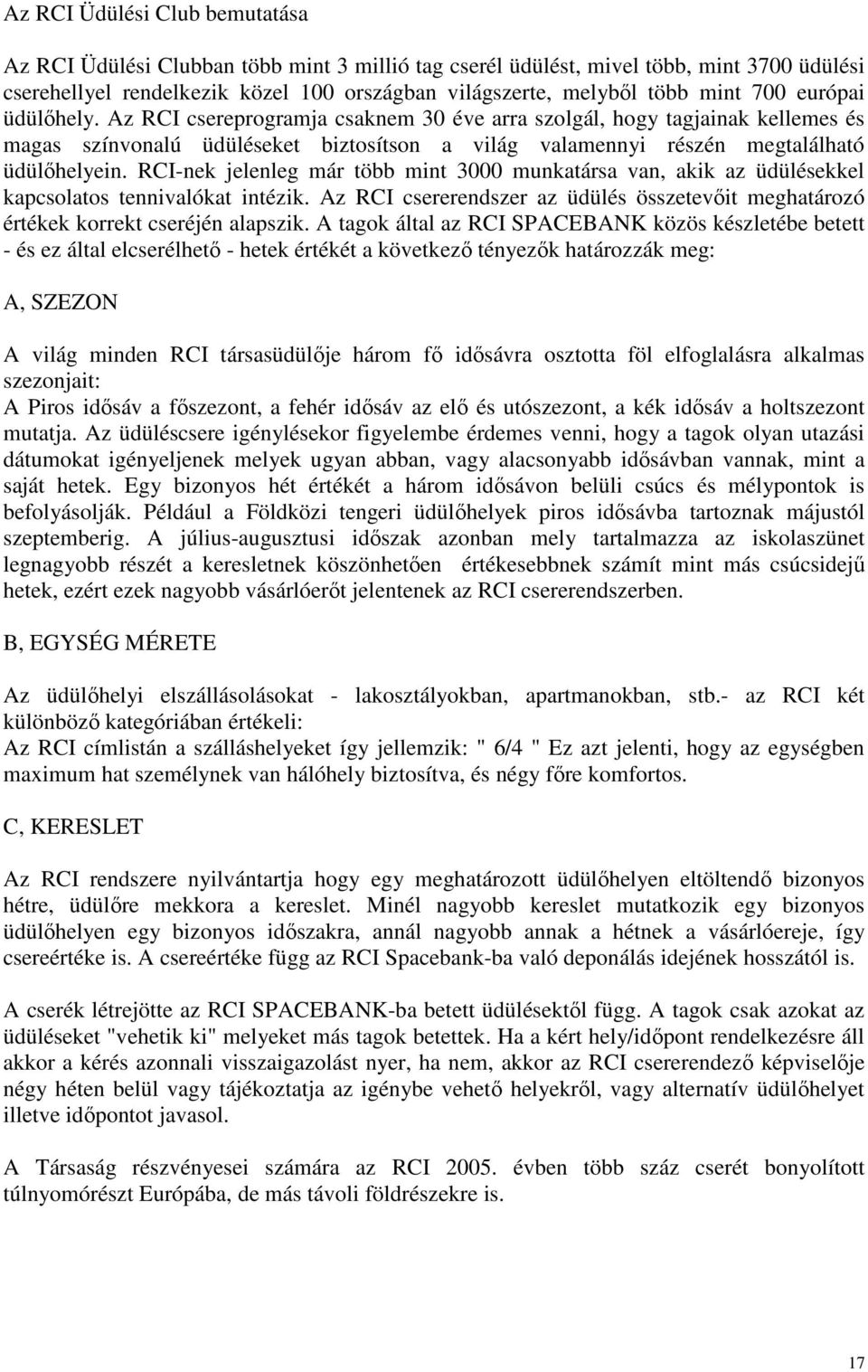 Az RCI Üdülési Club bemutatása

Az RCI Üdülési Clubban több mint 3 millió tag cserél üdülést, mivel több, mint 3700 üdülési cserehellyel rendelkezik közel 100 országban világszerte, melyből több mint 700 európai üdülőhely. Az RCI csereprogramja csaknem 30 éve arra szolgál, hogy tagjainak kellemes és magas színvonalú üdüléseket biztosítson a világ valamennyi részén megtalálható üdülőhelyein. RCI-nek jelenleg már több mint 3000 munkatársa van, akik az üdülésekkel kapcsolatos tennivalókat intézik. Az RCI csererendszer az üdülés összetevőit meghatározó értékek korrekt cseréjén alapszik. A tagok által az RCI SPACEBANK közös készletébe betett - és ez által elcserélhető - hetek értékét a következő tényezők határozzák meg:

A, SZEZON

A világ minden RCI társasüdülője három fő idősávra osztotta föl elfoglalásra alkalmas szezonjait:
A Piros idősáv a főszezont, a fehér idősáv az elő és utószezont, a kék idősáv a holtszezont mutatja. Az üdüléscsere igénylésekor figyelembe érdemes venni, hogy a tagok olyan utazási dátumokat igényeljenek melyek ugyan abban, vagy alacsonyabb idősávban vannak, mint a saját hetek. Egy bizonyos hét értékét a három idősávon belüli csúcs és mélypontok is befolyásolják. Például a Földközi tengeri üdülőhelyek piros idősávba tartoznak májustól szeptemberig. A július-augusztusi időszak azonban mely tartalmazza az iskolaszünet legnagyobb részét a keresletnek köszönhetően értékesebbnek számít mint más csúcsidejű hetek, ezért ezek nagyobb vásárlóerőt jelentenek az RCI csererendszerben.

B, EGYSÉG MÉRETE

Az üdülőhelyi elszállásolásokat - lakosztályokban, apartmanokban, stb.- az RCI két különböző kategóriában értékeli:
Az RCI címlistán a szálláshelyeket így jellemzik: " 6/4 " Ez azt jelenti, hogy az egységben maximum hat személynek van hálóhely biztosítva, és négy főre komfortos.

C, KERESLET

Az RCI rendszere nyilvántartja hogy egy meghatározott üdülőhelyen eltöltendő bizonyos hétre, üdülőre mekkora a kereslet. Minél nagyobb kereslet mutatkozik egy bizonyos üdülőhelyen egy bizonyos időszakra, annál nagyobb annak a hétnek a vásárlóereje, így csereértéke is. A csereértéke függ az RCI Spacebank-ba való deponálás idejének hosszától is.

A cserék létrejötte az RCI SPACEBANK-ba betett üdülésektől függ. A tagok csak azokat az üdüléseket "vehetik ki" melyeket más tagok betettek. Ha a kért hely/időpont rendelkezésre áll akkor a kérés azonnali visszaigazolást nyer, ha nem, akkor az RCI csererendező képviselője négy héten belül vagy tájékoztatja az igénybe vehető helyekről, vagy alternatív üdülőhelyet illetve időpontot javasol.

A Társaság részvényesei számára az RCI 2005. évben több száz cserét bonyolított túlnyomórészt Európába, de más távoli földrészekre is.

17